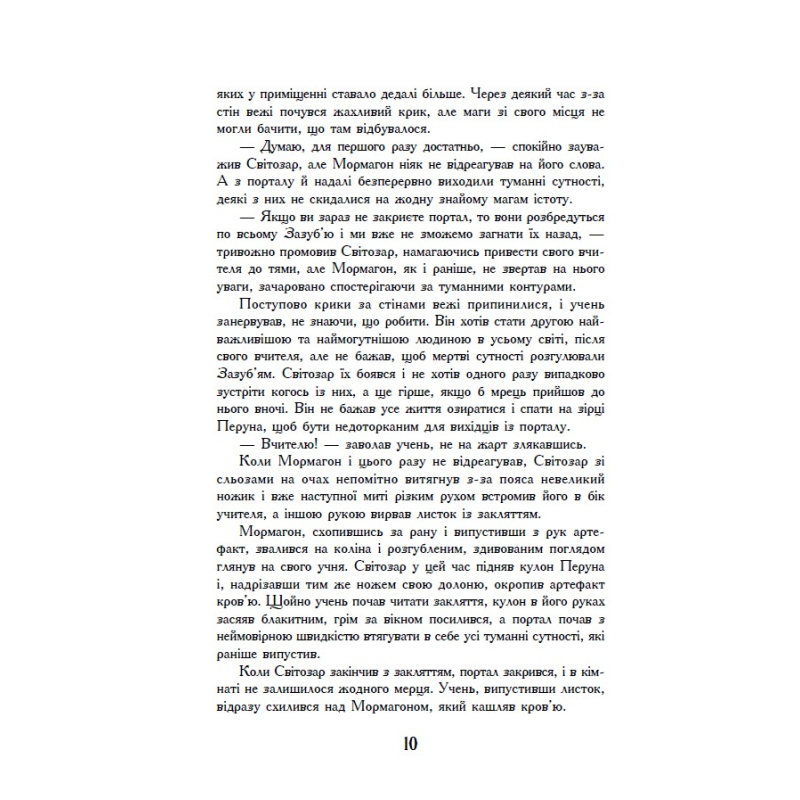 яких у приміщенні ставало дедалі більше. Через деякий час з-за стін вежі почувся жахливий крик, але маги зі свого місця не могли бачити, що там відбувалося.

— Думаю, для першого разу достатньо, — спокійно зауважив Світозар, але Мормагон ніяк не відреагував на його слова. А з порталу й надалі безперервно виходили туманні сутності, деякі з них не скидалися на жодну знайому магам істоту.

— Якщо ви зараз не закриєте портал, то вони розбредуться по всьому Зазуб'ю і ми вже не зможемо загнати їх назад, — тривожно промовив Світозар, намагаючись привести свого вчителя до тями, але Мормагон, як і раніше, не звертав на нього уваги, зачаровано спостерігаючи за туманними контурами.

Поступово крики за стінами вежі припинилися, і учень занервував, не знаючи, що робити. Він хотів стати другою найважливішою та наймогутнішою людиною в усьому світі, після свого вчителя, але не бажав, щоб мертві сутності розгулювали Зазуб'ям. Світозар їх боявся і не хотів одного разу випадково зустріти когось із них, а ще гірше, якщо б мрець прийшов до нього вночі. Він не бажав усе життя озиратися і спати на зірці Перуна, щоб бути недоторканим для вихідців із порталу.

— Вчителю! — заволав учень, не на жарт злякавшись.

Коли Мормагон і цього разу не відреагував, Світозар зі сльозами на очах непомітно витягнув з-за пояса невеликий ножик і вже наступної миті різким рухом встромив його в бік учителя, а іншою рукою вирвав листок із закляттям.

Мормагон, схопившись за рану і випустивши з рук артефакт, звалився на коліна і розгубленим, здивованим поглядом глянув на свого учня. Світозар у цей час підняв кулон Перуна і, надрізавши тим же ножем свою долоню, окропив артефакт кров'ю. Щойно учень почав читати закляття, кулон в його руках засяяв блакитним, грім за вікном посилився, а портал почав з неймовірною швидкістю втягувати в себе усі туманні сутності, які раніше випустив.

Коли Світозар закінчив з закляттям, портал закрився, і в кімнаті не залишилося жодного мерця. Учень, випустивши листок, відразу схилився над Мормагоном, який кашляв кров'ю.

10